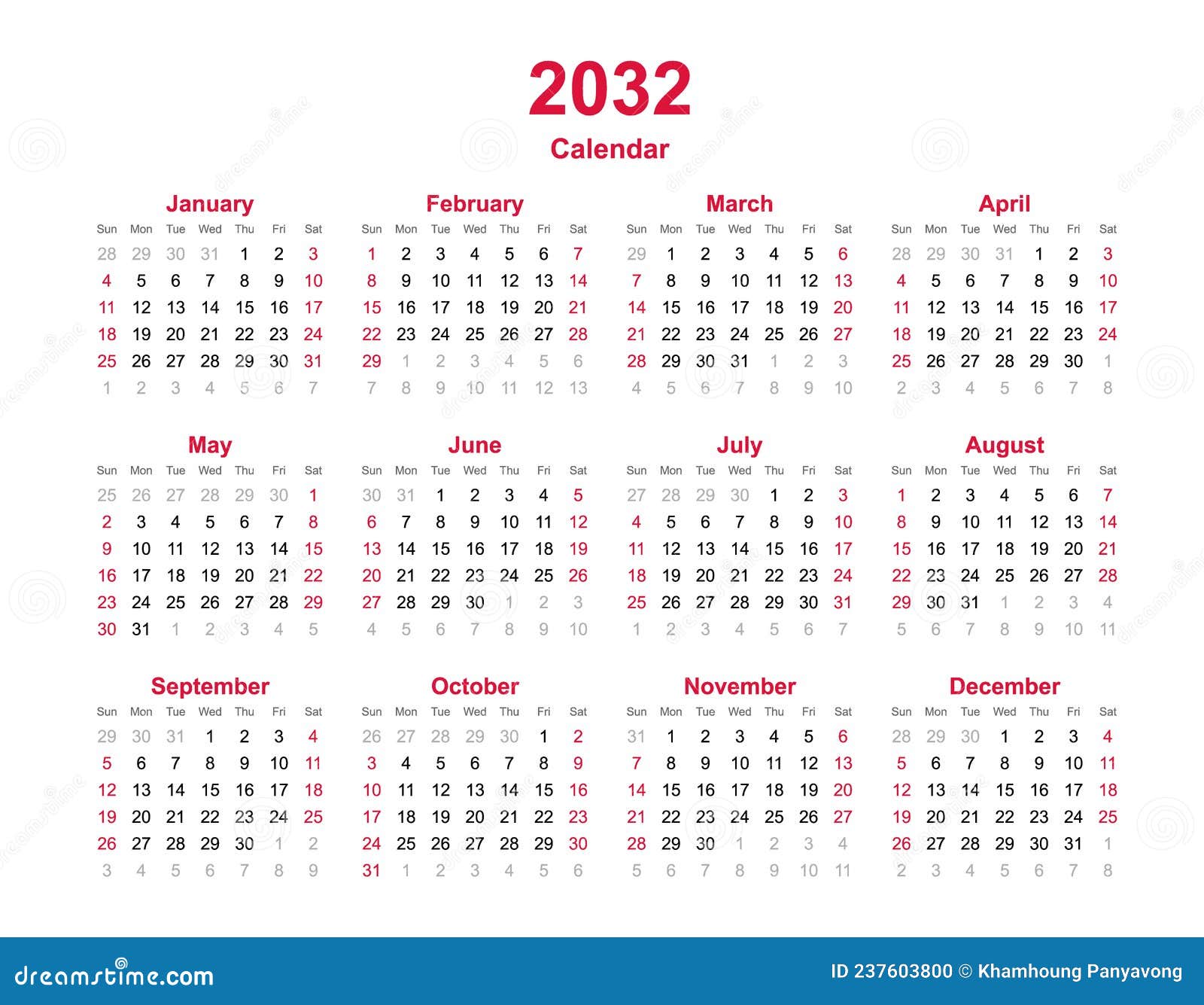 2032
Calendar

January

| Sun | Mon | Tue | Wed | Thu | Fri | Sat |
|---|---|---|---|---|---|---|
| 28 | 29 | 30 | 31 | 1 | 2 | 3 |
| 4 | 5 | 6 | 7 | 8 | 9 | 10 |
| 11 | 12 | 13 | 14 | 15 | 16 | 17 |
| 18 | 19 | 20 | 21 | 22 | 23 | 24 |
| 25 | 26 | 27 | 28 | 29 | 30 | 31 |
| 1 | 2 | 3 | 4 | 5 | 6 | 7 |

February

| Sun | Mon | Tue | Wed | Thu | Fri | Sat |
|---|---|---|---|---|---|---|
| 1 | 2 | 3 | 4 | 5 | 6 | 7 |
| 8 | 9 | 10 | 11 | 12 | 13 | 14 |
| 15 | 16 | 17 | 18 | 19 | 20 | 21 |
| 22 | 23 | 24 | 25 | 26 | 27 | 28 |
| 29 | 1 | 2 | 3 | 4 | 5 | 6 |
| 7 | 8 | 9 | 10 | 11 | 12 | 13 |

March

| Sun | Mon | Tue | Wed | Thu | Fri | Sat |
|---|---|---|---|---|---|---|
| 29 | 1 | 2 | 3 | 4 | 5 | 6 |
| 7 | 8 | 9 | 10 | 11 | 12 | 13 |
| 14 | 15 | 16 | 17 | 18 | 19 | 20 |
| 21 | 22 | 23 | 24 | 25 | 26 | 27 |
| 28 | 29 | 30 | 31 | 1 | 2 | 3 |
| 4 | 5 | 6 | 7 | 8 | 9 | 10 |

April

| Sun | Mon | Tue | Wed | Thu | Fri | Sat |
|---|---|---|---|---|---|---|
| 28 | 29 | 30 | 31 | 1 | 2 | 3 |
| 4 | 5 | 6 | 7 | 8 | 9 | 10 |
| 11 | 12 | 13 | 14 | 15 | 16 | 17 |
| 18 | 19 | 20 | 21 | 22 | 23 | 24 |
| 25 | 26 | 27 | 28 | 29 | 30 | 1 |
| 2 | 3 | 4 | 5 | 6 | 7 | 8 |

May

| Sun | Mon | Tue | Wed | Thu | Fri | Sat |
|---|---|---|---|---|---|---|
| 25 | 26 | 27 | 28 | 29 | 30 | 1 |
| 2 | 3 | 4 | 5 | 6 | 7 | 8 |
| 9 | 10 | 11 | 12 | 13 | 14 | 15 |
| 16 | 17 | 18 | 19 | 20 | 21 | 22 |
| 23 | 24 | 25 | 26 | 27 | 28 | 29 |
| 30 | 31 | 1 | 2 | 3 | 4 | 5 |

June

| Sun | Mon | Tue | Wed | Thu | Fri | Sat |
|---|---|---|---|---|---|---|
| 30 | 31 | 1 | 2 | 3 | 4 | 5 |
| 6 | 7 | 8 | 9 | 10 | 11 | 12 |
| 13 | 14 | 15 | 16 | 17 | 18 | 19 |
| 20 | 21 | 22 | 23 | 24 | 25 | 26 |
| 27 | 28 | 29 | 30 | 1 | 2 | 3 |
| 4 | 5 | 6 | 7 | 8 | 9 | 10 |

July

| Sun | Mon | Tue | Wed | Thu | Fri | Sat |
|---|---|---|---|---|---|---|
| 27 | 28 | 29 | 30 | 1 | 2 | 3 |
| 4 | 5 | 6 | 7 | 8 | 9 | 10 |
| 11 | 12 | 13 | 14 | 15 | 16 | 17 |
| 18 | 19 | 20 | 21 | 22 | 23 | 24 |
| 25 | 26 | 27 | 28 | 29 | 30 | 31 |
| 1 | 2 | 3 | 4 | 5 | 6 | 7 |

August

| Sun | Mon | Tue | Wed | Thu | Fri | Sat |
|---|---|---|---|---|---|---|
| 1 | 2 | 3 | 4 | 5 | 6 | 7 |
| 8 | 9 | 10 | 11 | 12 | 13 | 14 |
| 15 | 16 | 17 | 18 | 19 | 20 | 21 |
| 22 | 23 | 24 | 25 | 26 | 27 | 28 |
| 29 | 30 | 31 | 1 | 2 | 3 | 4 |
| 5 | 6 | 7 | 8 | 9 | 10 | 11 |

September

| Sun | Mon | Tue | Wed | Thu | Fri | Sat |
|---|---|---|---|---|---|---|
| 29 | 30 | 31 | 1 | 2 | 3 | 4 |
| 5 | 6 | 7 | 8 | 9 | 10 | 11 |
| 12 | 13 | 14 | 15 | 16 | 17 | 18 |
| 19 | 20 | 21 | 22 | 23 | 24 | 25 |
| 26 | 27 | 28 | 29 | 30 | 1 | 2 |
| 3 | 4 | 5 | 6 | 7 | 8 | 9 |

October

| Sun | Mon | Tue | Wed | Thu | Fri | Sat |
|---|---|---|---|---|---|---|
| 26 | 27 | 28 | 29 | 30 | 1 | 2 |
| 3 | 4 | 5 | 6 | 7 | 8 | 9 |
| 10 | 11 | 12 | 13 | 14 | 15 | 16 |
| 17 | 18 | 19 | 20 | 21 | 22 | 23 |
| 24 | 25 | 26 | 27 | 28 | 29 | 30 |
| 31 | 1 | 2 | 3 | 4 | 5 | 6 |

November

| Sun | Mon | Tue | Wed | Thu | Fri | Sat |
|---|---|---|---|---|---|---|
| 31 | 1 | 2 | 3 | 4 | 5 | 6 |
| 7 | 8 | 9 | 10 | 11 | 12 | 13 |
| 14 | 15 | 16 | 17 | 18 | 19 | 20 |
| 21 | 22 | 23 | 24 | 25 | 26 | 27 |
| 28 | 29 | 30 | 1 | 2 | 3 | 4 |
| 5 | 6 | 7 | 8 | 9 | 10 | 11 |

December

| Sun | Mon | Tue | Wed | Thu | Fri | Sat |
|---|---|---|---|---|---|---|
| 28 | 29 | 30 | 1 | 2 | 3 | 4 |
| 5 | 6 | 7 | 8 | 9 | 10 | 11 |
| 12 | 13 | 14 | 15 | 16 | 17 | 18 |
| 19 | 20 | 21 | 22 | 23 | 24 | 25 |
| 26 | 27 | 28 | 29 | 30 | 31 | 1 |
| 2 | 3 | 4 | 5 | 6 | 7 | 8 |

dreamstime.com
ID 237603800 © Khamhoung Panyavong